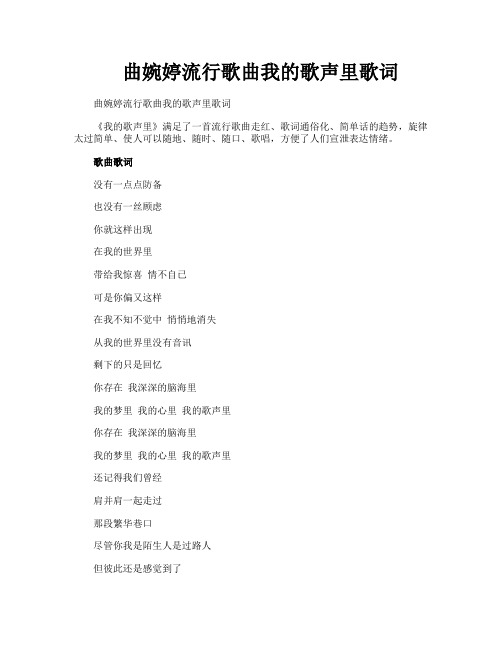 曲婉婷流行歌曲我的歌声里歌词

曲婉婷流行歌曲我的歌声里歌词

《我的歌声里》满足了一首流行歌曲走红、歌词通俗化、简单话的趋势，旋律太过简单、使人可以随地、随时、随口、歌唱，方便了人们宣泄表达情绪。

歌曲歌词

没有一点点防备

也没有一丝顾虑

你就这样出现

在我的世界里

带给我惊喜 情不自已

可是你偏又这样

在我不知不觉中 悄悄地消失

从我的世界里没有音讯

剩下的只是回忆

你存在 我深深的脑海里

我的梦里 我的心里 我的歌声里

你存在 我深深的脑海里

我的梦里 我的心里 我的歌声里

还记得我们曾经

肩并肩一起走过

那段繁华巷口

尽管你我是陌生人是过路人

但彼此还是感觉到了